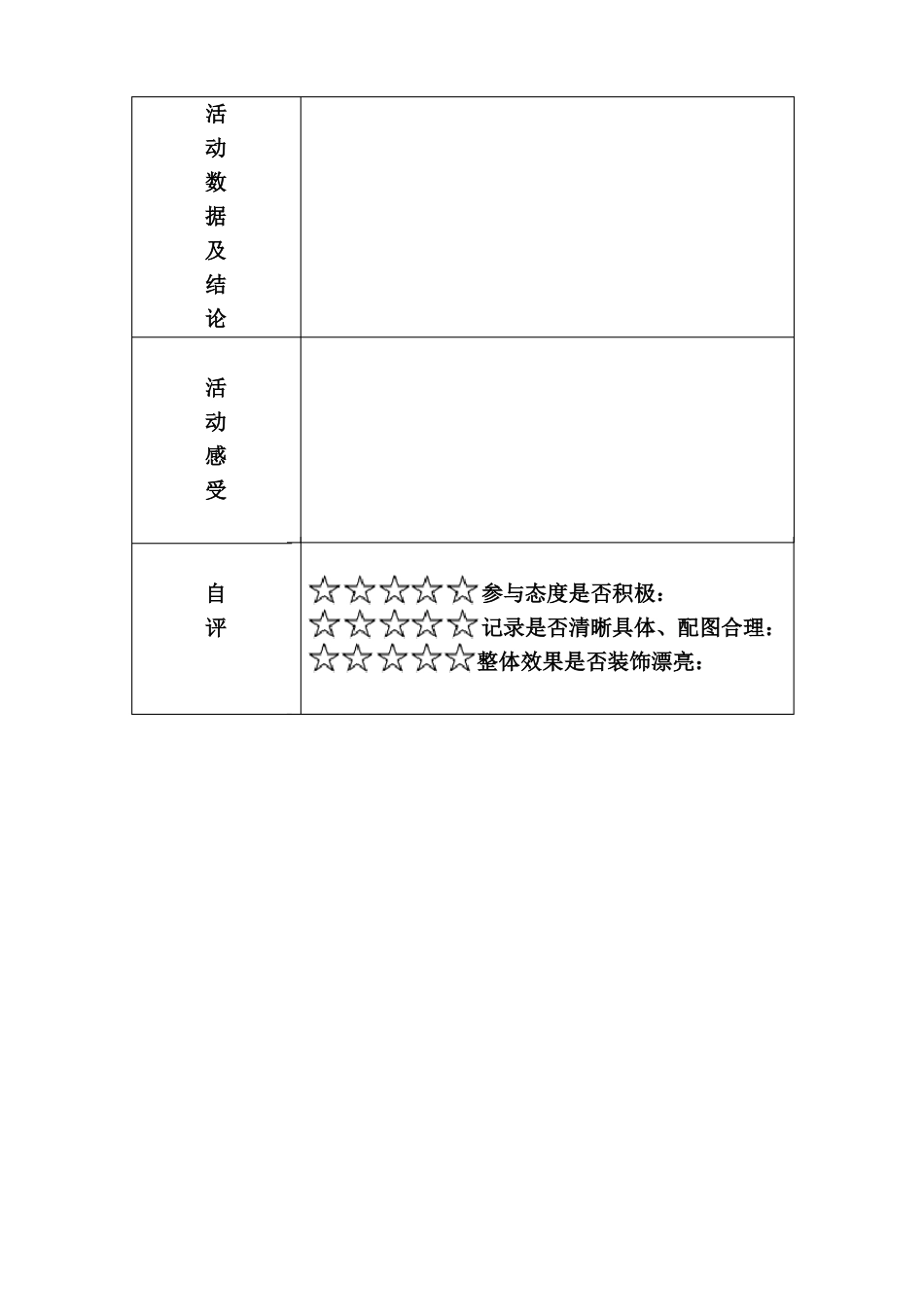 | 活动数据及结论 | |
|---|---|
| 活动感受 | |
| 自评 | ☆☆☆☆☆参与态度是否积极：<br>☆☆☆☆☆记录是否清晰具体、配图合理：<br>☆☆☆☆☆整体效果是否装饰漂亮： |